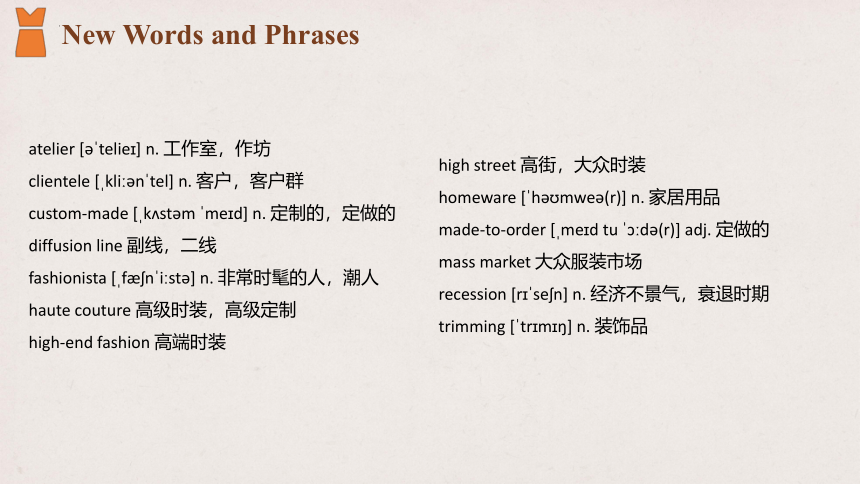 New Words and Phrases

atelier [əˈtelieɪ] n. 工作室，作坊
clientele [ˌkliːənˈtel] n. 客户，客户群
custom-made [ˌkʌstəm ˈmeɪd] n. 定制的，定做的
diffusion line 副线，二线
fashionista [ˌfæʃnˈiːstə] n. 非常时髦的人，潮人
haute couture 高级时装，高级定制
high-end fashion 高端时装

high street 高街，大众时装
homeware [ˈhəʊmweə(r)] n. 家居用品
made-to-order [ˌmeɪd tu ˈɔːdə(r)] adj. 定做的
mass market 大众服装市场
recession [rɪˈseʃn] n. 经济不景气，衰退时期
trimming [ˈtrɪmɪŋ] n. 装饰品